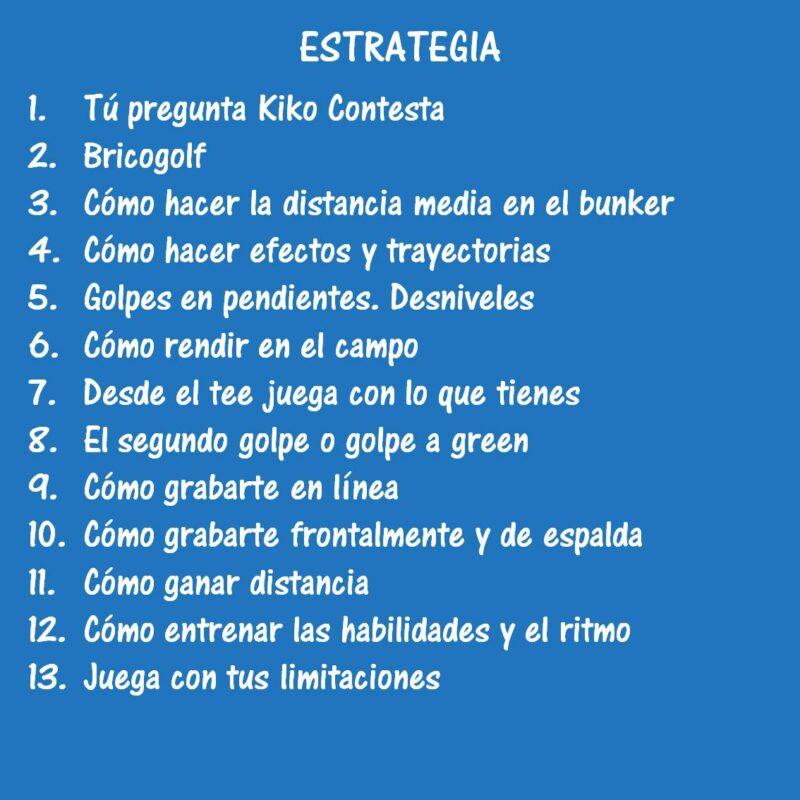 ESTRATEGIA

1. Tú pregunta Kiko Contesta
2. Bricogolf
3. Cómo hacer la distancia media en el bunker
4. Cómo hacer efectos y trayectorias
5. Golpes en pendientes. Desniveles
6. Cómo rendir en el campo
7. Desde el tee juega con lo que tienes
8. El segundo golpe o golpe a green
9. Cómo grabarte en línea
10. Cómo grabarte frontalmente y de espalda
11. Cómo ganar distancia
12. Cómo entrenar las habilidades y el ritmo
13. Juega con tus limitaciones